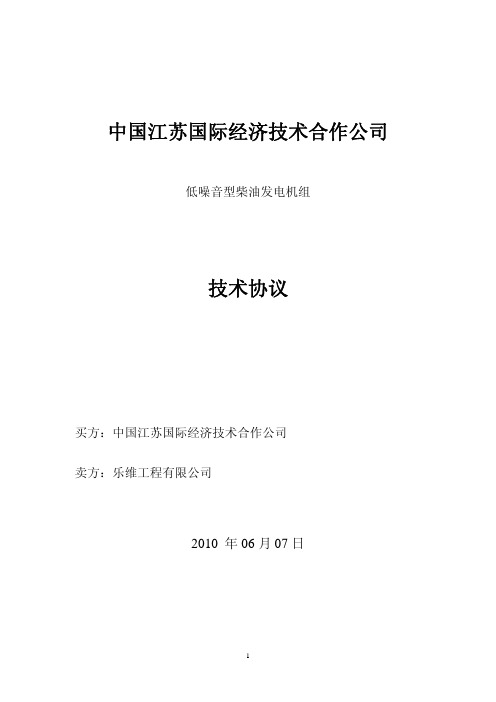 中国江苏国际经济技术合作公司

低噪音型柴油发电机组

技术协议

买方：中国江苏国际经济技术合作公司

卖方：乐维工程有限公司

2010 年 06 月 07 日

1